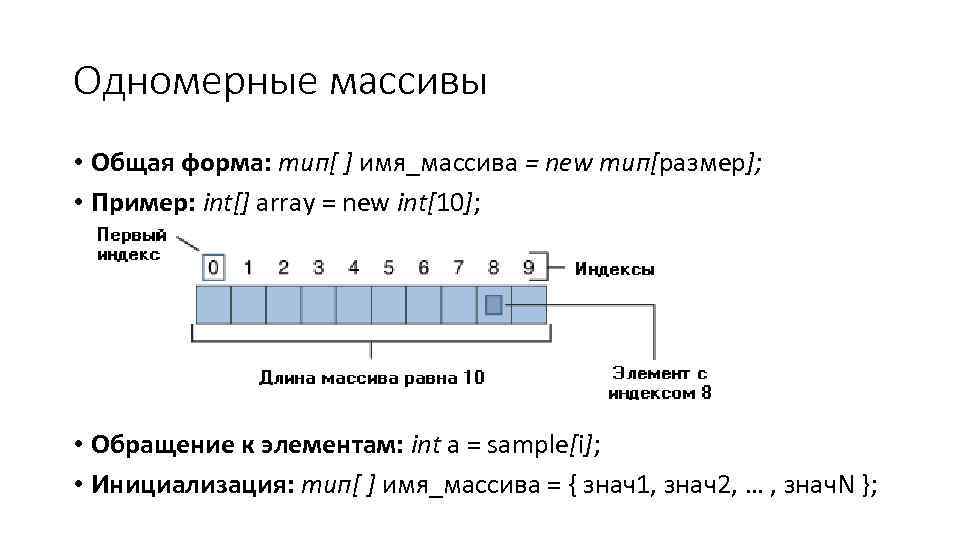 Одномерные массивы

• Общая форма: тип[ ] имя_массива = new тип[размер];
• Пример: int[] array = new int[10];

Первый индекс

0 1 2 3 4 5 6 7 8 9

Индексы

Длина массива равна 10

Элемент с индексом 8

• Обращение к элементам: int a = sample[i];
• Инициализация: тип[ ] имя_массива = { знач1, знач2, … , значN };